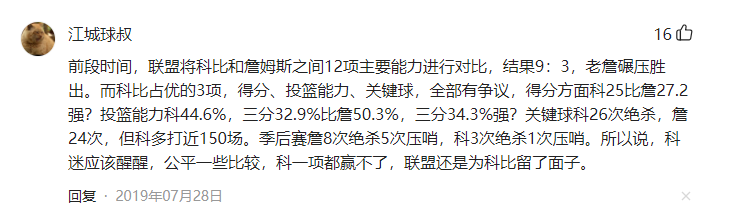 江城球叔

16

前段时间，联盟将科比和詹姆斯之间12项主要能力进行对比，结果9：3，老詹碾压胜出。而科比占优的3项，得分、投篮能力、关键球，全部有争议，得分方面科25比詹27.2强？投篮能力科44.6%，三分32.9%比詹50.3%，三分34.3%强？关键球科26次绝杀，詹24次，但科多打近150场。季后赛詹8次绝杀5次压哨，科3次绝杀1次压哨。所以说，科迷应该醒醒，公平一些比较，科一项都赢不了，联盟还是为科比留了面子。

回复 · 2019年07月28日